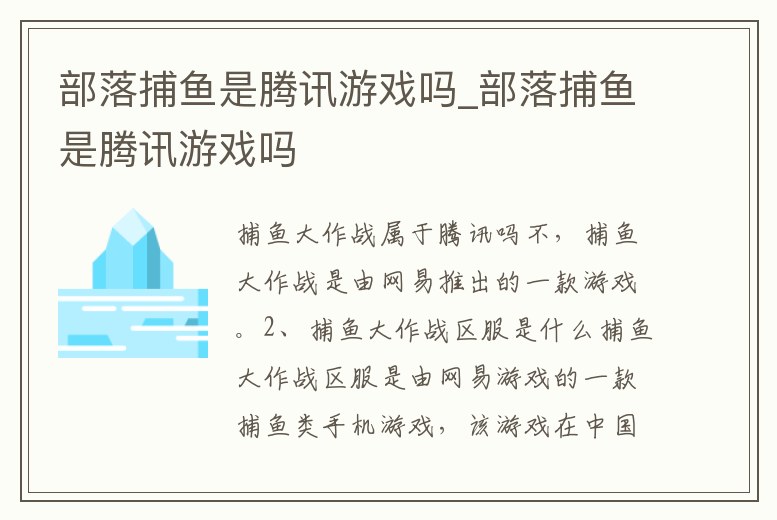 部落捕鱼是腾讯游戏吗_部落捕鱼是腾讯游戏吗

捕鱼大作战属于腾讯吗不，捕鱼大作战是由网易推出的一款游戏。2、捕鱼大作战区服是什么捕鱼大作战区服是由网易游戏的一款捕鱼类手机游戏，该游戏在中国